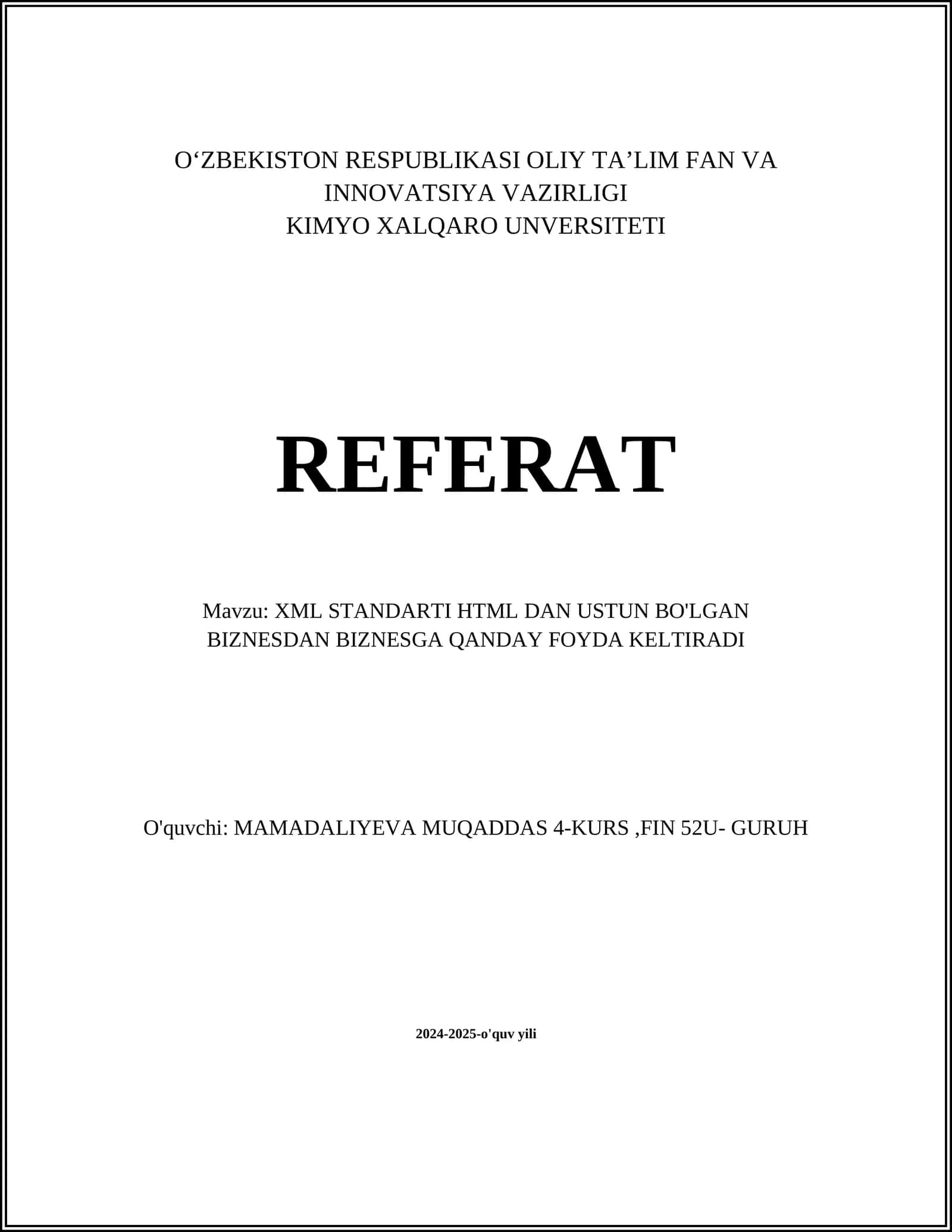 O‘ZBEKISTON RESPUBLIKASI OLIY TA’LIM FAN VA INNOVATSIYA VAZIRLIGI
KIMYO XALQARO UNVERSITETI

REFERAT

Mavzu: XML STANDARTI HTML DAN USTUN BO'LGAN BIZNESDAN BIZNESGA QANDAY FOYDA KELTIRADI

O'quvchi: MAMADALIYEVA MUQADDAS 4-KURS ,FIN 52U- GURUH

2024-2025-o'quv yili